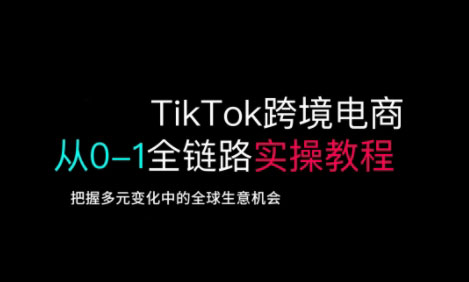 TikTok跨境电商
从0–1全链路实操教程

把握多元变化中的全球生意机会